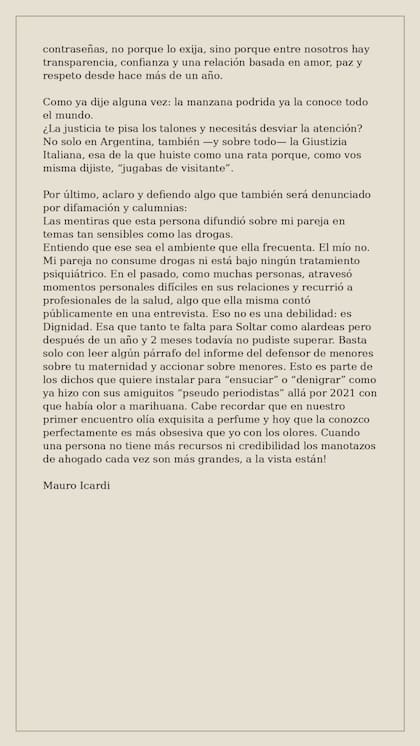 contraseñas, no porque lo exija, sino porque entre nosotros hay transparencia, confianza y una relación basada en amor, paz y respeto desde hace más de un año.

Como ya dije alguna vez: la manzana podrida ya la conoce todo el mundo.
¿La justicia te pisa los talones y necesitás desviar la atención? No solo en Argentina, también —y sobre todo— la Giustizia Italiana, esa de la que huiste como una rata porque, como vos misma dijiste, "jugabas de visitante".

Por último, aclaro y defiendo algo que también será denunciado por difamación y calumnias:
Las mentiras que esta persona difundió sobre mi pareja en temas tan sensibles como las drogas.
Entiendo que ese sea el ambiente que ella frecuenta. El mío no. Mi pareja no consume drogas ni está bajo ningún tratamiento psiquiátrico. En el pasado, como muchas personas, atravesó momentos personales difíciles en sus relaciones y recurrió a profesionales de la salud, algo que ella misma contó públicamente en una entrevista. Eso no es una debilidad: es Dignidad. Esa que tanto te falta para Soltar como alardeas pero después de un año y 2 meses todavía no pudiste superar. Basta solo con leer algún párrafo del informe del defensor de menores sobre tu maternidad y accionar sobre menores. Esto es parte de los dichos que quiere instalar para "ensuciar" o "denigrar" como ya hizo con sus amiguitos "pseudo periodistas" allá por 2021 con que había olor a marihuana. Cabe recordar que en nuestro primer encuentro olía exquisita a perfume y hoy que la conozco perfectamente es más obsesiva que yo con los olores. Cuando una persona no tiene más recursos ni credibilidad los manotazos de ahogado cada vez son más grandes, a la vista están!

Mauro Icardi